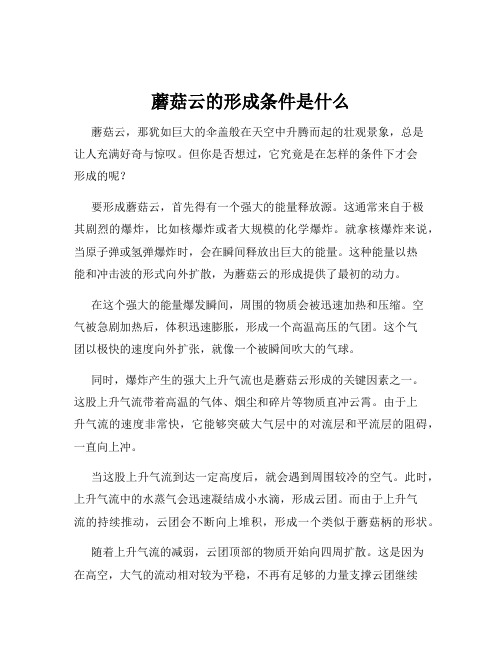 蘑菇云的形成条件是什么

蘑菇云，那犹如巨大的伞盖般在天空中升腾而起的壮观景象，总是让人充满好奇与惊叹。但你是否想过，它究竟是在怎样的条件下才会形成的呢？

要形成蘑菇云，首先得有一个强大的能量释放源。这通常来自于极其剧烈的爆炸，比如核爆炸或者大规模的化学爆炸。就拿核爆炸来说，当原子弹或氢弹爆炸时，会在瞬间释放出巨大的能量。这种能量以热能和冲击波的形式向外扩散，为蘑菇云的形成提供了最初的动力。

在这个强大的能量爆发瞬间，周围的物质会被迅速加热和压缩。空气被急剧加热后，体积迅速膨胀，形成一个高温高压的气团。这个气团以极快的速度向外扩张，就像一个被瞬间吹大的气球。

同时，爆炸产生的强大上升气流也是蘑菇云形成的关键因素之一。这股上升气流带着高温的气体、烟尘和碎片等物质直冲云霄。由于上升气流的速度非常快，它能够突破大气层中的对流层和平流层的阻碍，一直向上冲。

当这股上升气流到达一定高度后，就会遇到周围较冷的空气。此时，上升气流中的水蒸气会迅速凝结成小水滴，形成云团。而由于上升气流的持续推动，云团会不断向上堆积，形成一个类似于蘑菇柄的形状。

随着上升气流的减弱，云团顶部的物质开始向四周扩散。这是因为在高空，大气的流动相对较为平稳，不再有足够的力量支撑云团继续